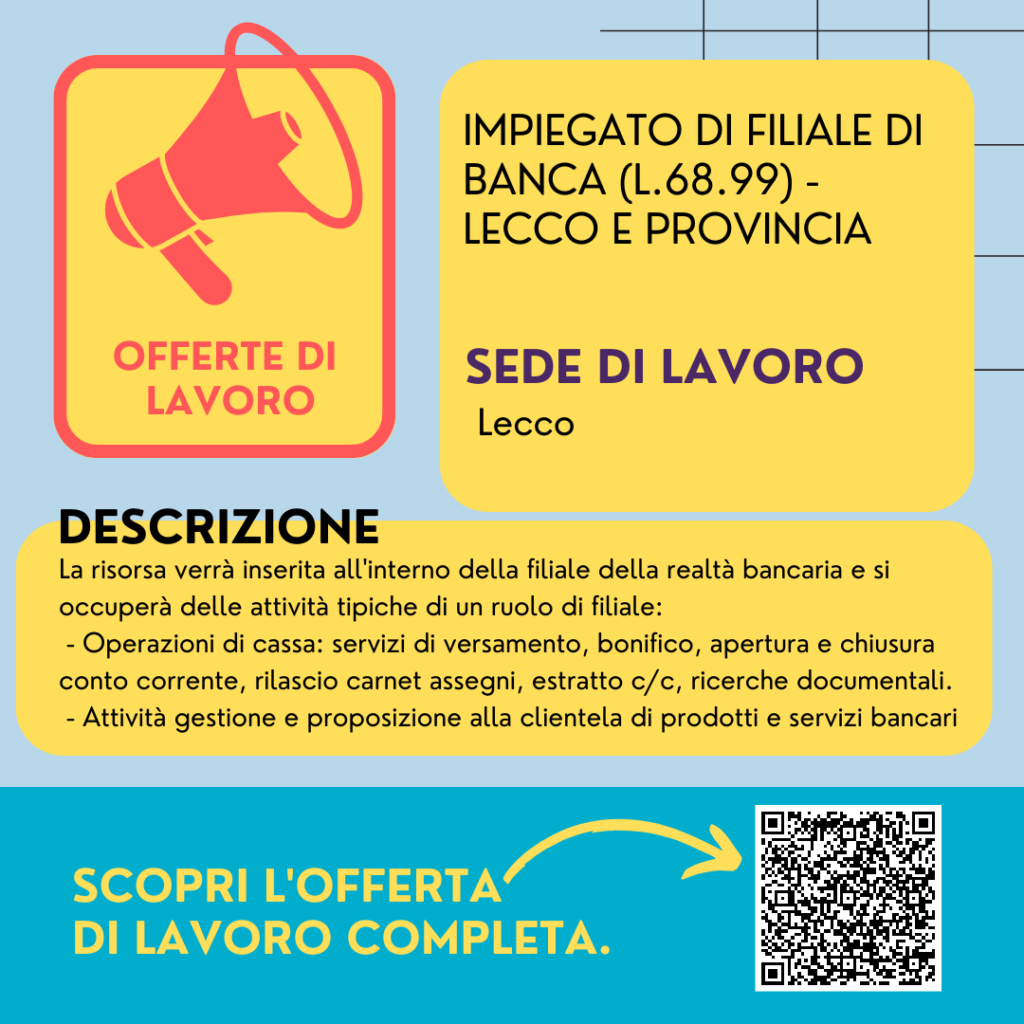 OFFERTE DI LAVORO

IMPIEGATO DI FILIALE DI BANCA (L.68.99) - LECCO E PROVINCIA

SEDE DI LAVORO
Lecco

DESCRIZIONE
La risorsa verrà inserita all'interno della filiale della realtà bancaria e si occuperà delle attività tipiche di un ruolo di filiale:
- Operazioni di cassa: servizi di versamento, bonifico, apertura e chiusura conto corrente, rilascio carnet assegni, estratto c/c, ricerche documentali.
- Attività gestione e proposizione alla clientela di prodotti e servizi bancari

SCOPRI L'OFFERTA DI LAVORO COMPLETA.